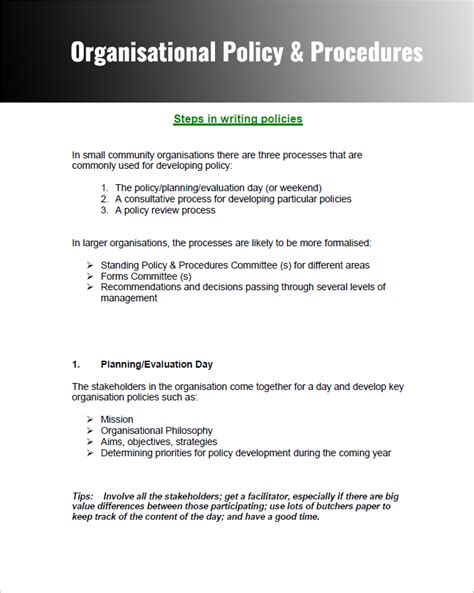 Organisational Policy & Procedures

Steps in writing policies

In small community organisations there are three processes that are commonly used for developing policy:

1. The policy/planning/evaluation day (or weekend)
2. A consultative process for developing particular policies
3. A policy review process

In larger organisations, the processes are likely to be more formalised:

➢ Standing Policy & Procedures Committee (s) for different areas
➢ Forms Committee (s)
➢ Recommendations and decisions passing through several levels of management

1. Planning/Evaluation Day

The stakeholders in the organisation come together for a day and develop key organisation policies such as:

➢ Mission
➢ Organisational Philosophy
➢ Aims, objectives, strategies
➢ Determining priorities for policy development during the coming year

Tips: Involve all the stakeholders; get a facilitator, especially if there are big value differences between those participating; use lots of butchers paper to keep track of the content of the day; and have a good time.